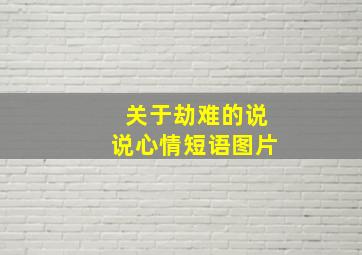 关于劫难的说说心情短语图片